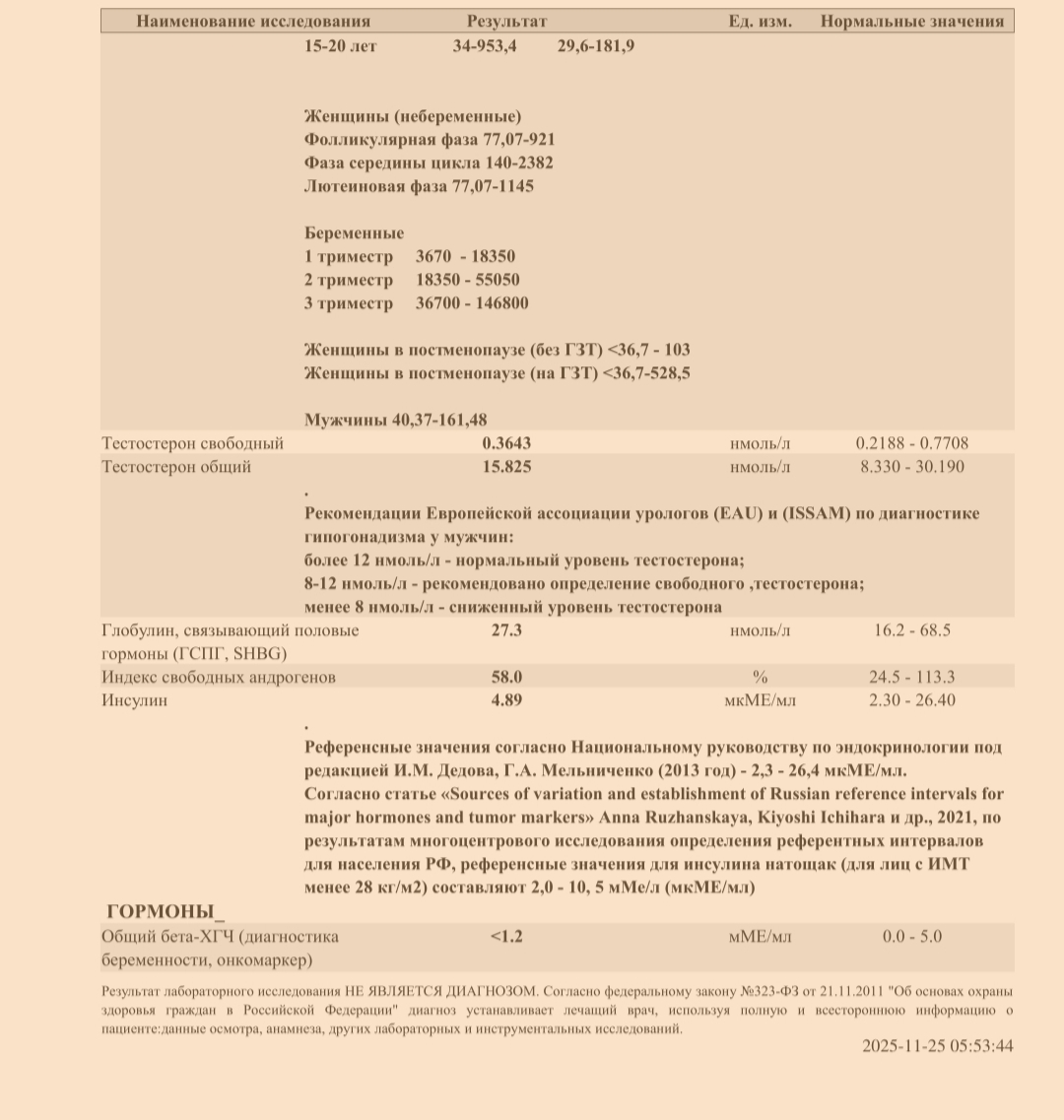 | Наименование исследования | Результат | Ед. изм. | Нормальные значения |
|---|---|---|---|

15-20 лет 34-953,4 29,6-181,9

Женщины (небеременные)
Фолликулярная фаза 77,07-921
Фаза середины цикла 140-2382
Лютеиновая фаза 77,07-1145

Беременные
1 триместр 3670 - 18350
2 триместр 18350 - 55050
3 триместр 36700 - 146800

Женщины в постменопаузе (без ГЗТ) <36,7 - 103
Женщины в постменопаузе (на ГЗТ) <36,7-528,5

Мужчины 40,37-161,48

| Тестостерон свободный | 0.3643 | нмоль/л | 0.2188 - 0.7708 |
|---|---|---|---|
| Тестостерон общий | 15.825 | нмоль/л | 8.330 - 30.190 |

.
Рекомендации Европейской ассоциации урологов (EAU) и (ISSAM) по диагностике гипогонадизма у мужчин:
более 12 нмоль/л - нормальный уровень тестостерона;
8-12 нмоль/л - рекомендовано определение свободного ,тестостерона;
менее 8 нмоль/л - сниженный уровень тестостерона

| Глобулин, связывающий половые гормоны (ГСПГ, SHBG) | 27.3 | нмоль/л | 16.2 - 68.5 |
|---|---|---|---|
| Индекс свободных андрогенов | 58.0 | % | 24.5 - 113.3 |
| Инсулин | 4.89 | мкМЕ/мл | 2.30 - 26.40 |

.
Референсные значения согласно Национальному руководству по эндокринологии под редакцией И.М. Дедова, Г.А. Мельниченко (2013 год) - 2,3 - 26,4 мкМЕ/мл.
Согласно статье «Sources of variation and establishment of Russian reference intervals for major hormones and tumor markers» Anna Ruzhanskaya, Kiyoshi Ichihara и др., 2021, по результатам многоцентрового исследования определения референтных интервалов для населения РФ, референсные значения для инсулина натощак (для лиц с ИМТ менее 28 кг/м2) составляют 2,0 - 10, 5 мМе/л (мкМЕ/мл)

ГОРМОНЫ_

| Общий бета-ХГЧ (диагностика беременности, онкомаркер) | <1.2 | мМЕ/мл | 0.0 - 5.0 |
|---|---|---|---|

Результат лабораторного исследования НЕ ЯВЛЯЕТСЯ ДИАГНОЗОМ. Согласно федеральному закону №323-ФЗ от 21.11.2011 "Об основах охраны здоровья граждан в Российской Федерации" диагноз устанавливает лечащий врач, используя полную и всестороннюю информацию о пациенте:данные осмотра, анамнеза, других лабораторных и инструментальных исследований.

2025-11-25 05:53:44